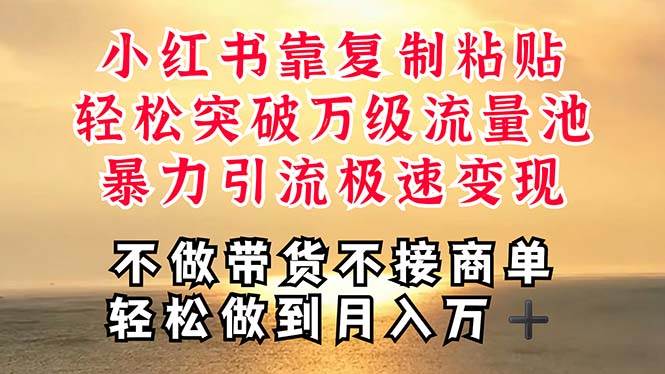 小红书靠复制粘贴
轻松突破万级流量池
暴力引流极速变现

不做带货不接商单
轻松做到月入万＋